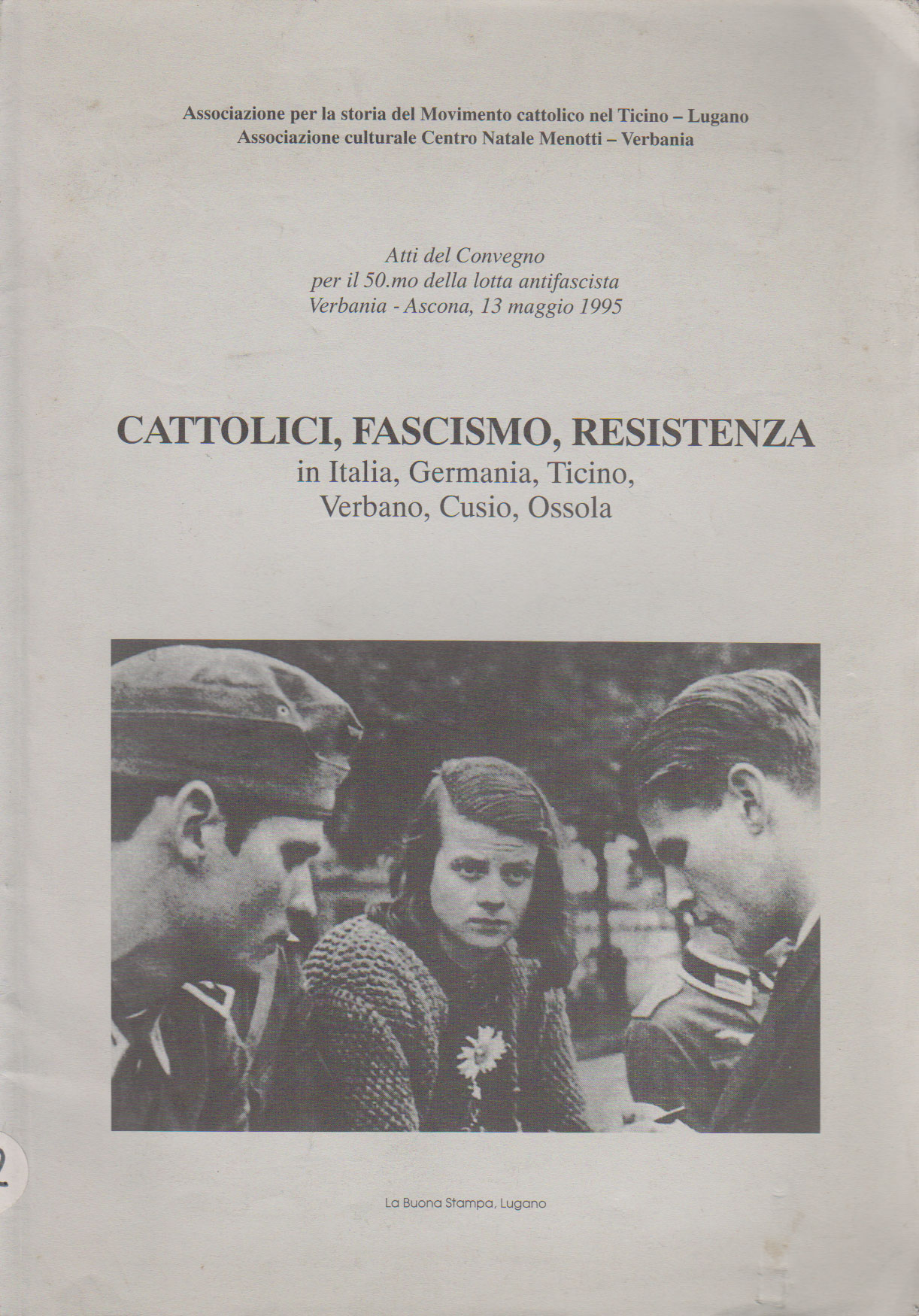 Associazione per la storia del Movimento cattolico nel Ticino – Lugano
Associazione culturale Centro Natale Menotti – Verbania

Atti del Convegno
per il 50.mo della lotta antifascista
Verbania - Ascona, 13 maggio 1995

CATTOLICI, FASCISMO, RESISTENZA
in Italia, Germania, Ticino,
Verbano, Cusio, Ossola

2

La Buona Stampa, Lugano